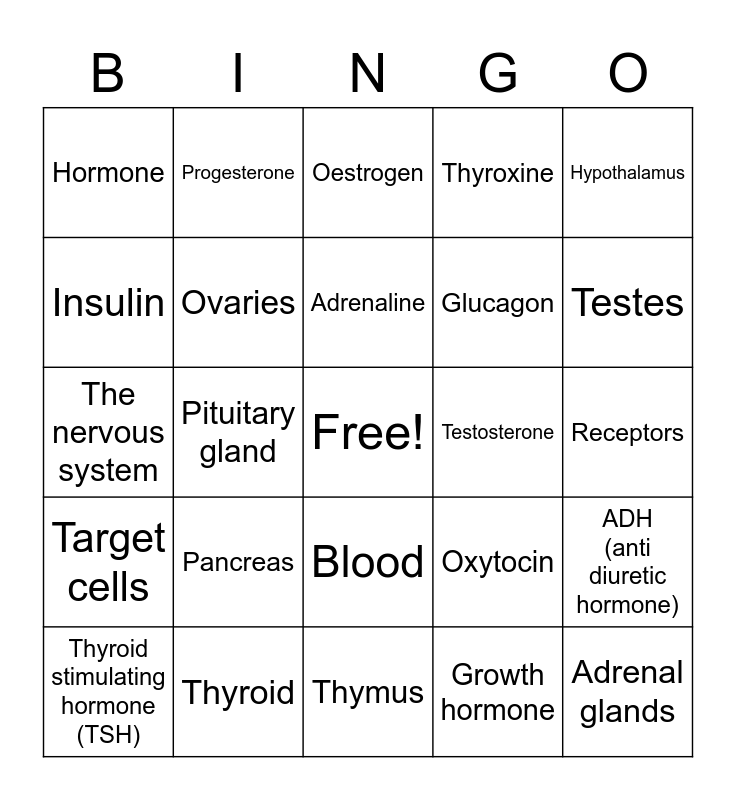 | B | I | N | G | O |
|---|---|---|---|---|
| Hormone | Progesterone | Oestrogen | Thyroxine | Hypothalamus |
| Insulin | Ovaries | Adrenaline | Glucagon | Testes |
| The nervous system | Pituitary gland | Free! | Testosterone | Receptors |
| Target cells | Pancreas | Blood | Oxytocin | ADH (anti diuretic hormone) |
| Thyroid stimulating hormone (TSH) | Thyroid | Thymus | Growth hormone | Adrenal glands |